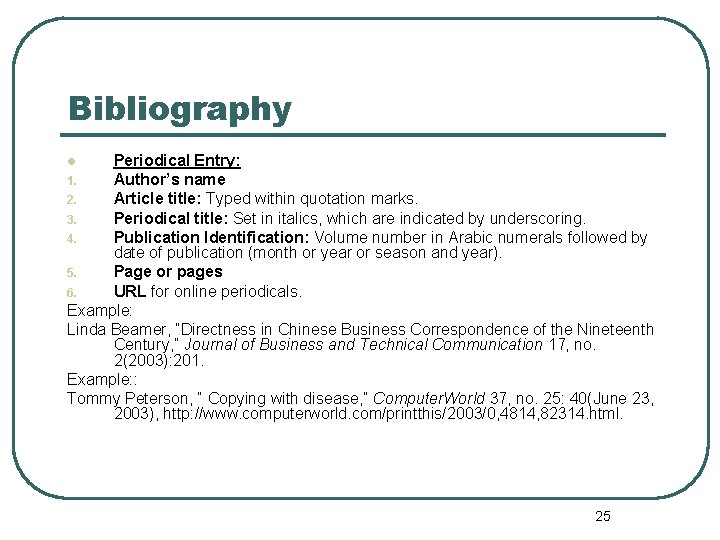 Bibliography

• Periodical Entry:
1. Author's name
2. Article title: Typed within quotation marks.
3. Periodical title: Set in italics, which are indicated by underscoring.
4. Publication Identification: Volume number in Arabic numerals followed by date of publication (month or year or season and year).
5. Page or pages
6. URL for online periodicals.

Example:

Linda Beamer, "Directness in Chinese Business Correspondence of the Nineteenth Century," Journal of Business and Technical Communication 17, no. 2(2003):201.

Example::

Tommy Peterson, " Copying with disease," ComputerWorld 37, no. 25: 40(June 23, 2003), http://www.computerworld.com/printthis/2003/0,4814,82314.html.

25